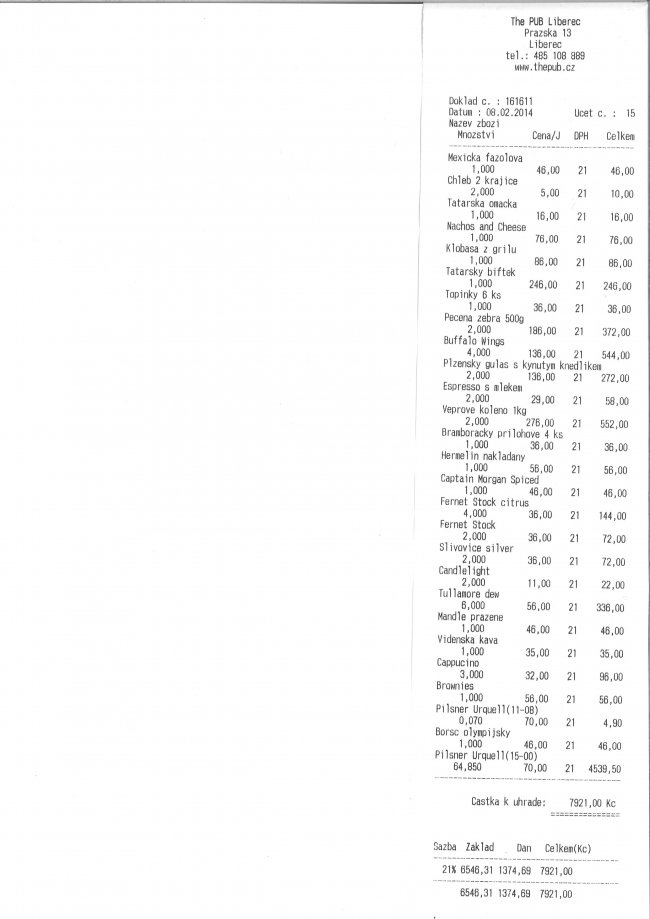 The PUB Liberec
Prazska 13
Liberec
tel.: 485 108 889
www.thepub.cz

Doklad c. : 161611
Datum : 08.02.2014
Ucet c. : 15
Nazev zbozi
Mnozstvi Cena/J DPH Celkem

Mexicka fazolova
1,000 46,00 21 46,00
Chleb 2 krajice
2,000 5,00 21 10,00
Tatarska omacka
1,000 16,00 21 16,00
Nachos and Cheese
1,000 76,00 21 76,00
Klobasa z grilu
1,000 86,00 21 86,00
Tatarsky biftek
1,000 246,00 21 246,00
Topinky 6 ks
1,000 36,00 21 36,00
Pecena zebra 500g
2,000 186,00 21 372,00
Buffalo Wings
4,000 136,00 21 544,00
Plzensky gulas s kynutym knedlikem
2,000 136,00 21 272,00
Espresso s mlekem
2,000 29,00 21 58,00
Veprove koleno 1kg
2,000 276,00 21 552,00
Bramboracky prilohove 4 ks
1,000 36,00 21 36,00
Hermelin nakladany
1,000 56,00 21 56,00
Captain Morgan Spiced
1,000 46,00 21 46,00
Fernet Stock citrus
4,000 36,00 21 144,00
Fernet Stock
2,000 36,00 21 72,00
Slivovice silver
2,000 36,00 21 72,00
Candlelight
2,000 11,00 21 22,00
Tullamore dew
6,000 56,00 21 336,00
Mandle prazene
1,000 46,00 21 46,00
Videnska kava
1,000 35,00 21 35,00
Cappucino
3,000 32,00 21 96,00
Brownies
1,000 56,00 21 56,00
Pilsner Urquell(11-08)
0,070 70,00 21 4,90
Borsc olympijsky
1,000 46,00 21 46,00
Pilsner Urquell(15-00)
64,850 70,00 21 4539,50

Castka k uhrade: 7921,00 Kc

Sazba Zaklad Dan Celkem(Kc)

21% 6546,31 1374,69 7921,00

6546,31 1374,69 7921,00